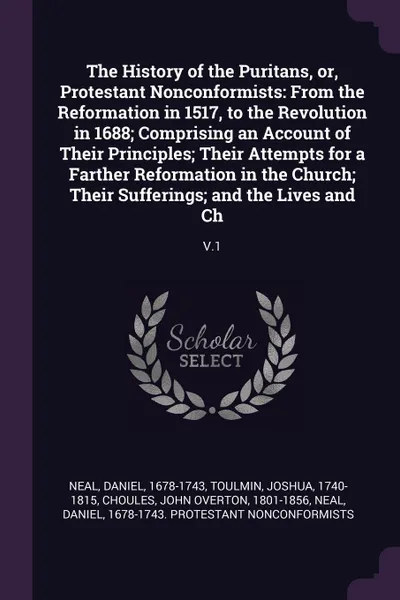 The History of the Puritans, or, Protestant Nonconformists: From the Reformation in 1517, to the Revolution in 1688; Comprising an Account of Their Principles; Their Attempts for a Farther Reformation in the Church; Their Sufferings; and the Lives and Ch

V.1

Scholar SELECT

NEAL, DANIEL, 1678-1743, TOULMIN, JOSHUA, 1740-1815, CHOULES, JOHN OVERTON, 1801-1856, NEAL, DANIEL, 1678-1743. PROTESTANT NONCONFORMISTS